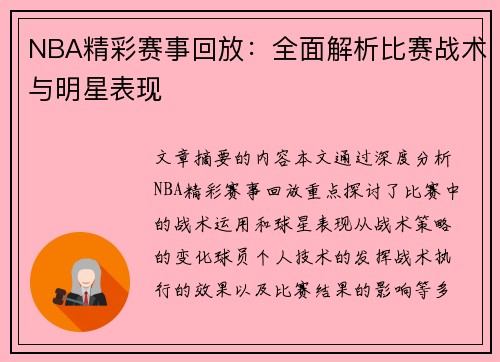 NBA精彩赛事回放：全面解析比赛战术与明星表现

文章摘要的内容本文通过深度分析NBA精彩赛事回放重点探讨了比赛中的战术运用和球星表现从战术策略的变化球员个人技术的发挥战术执行的效果以及比赛结果的影响等多